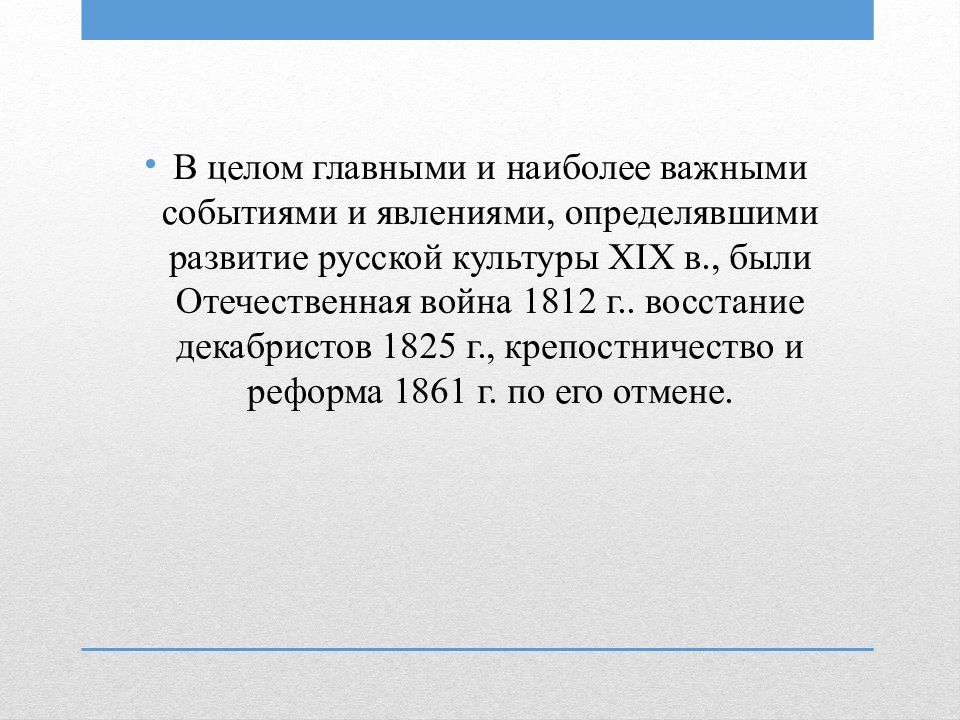 • В целом главными и наиболее важными событиями и явлениями, определявшими развитие русской культуры XIX в., были Отечественная война 1812 г.. восстание декабристов 1825 г., крепостничество и реформа 1861 г. по его отмене.